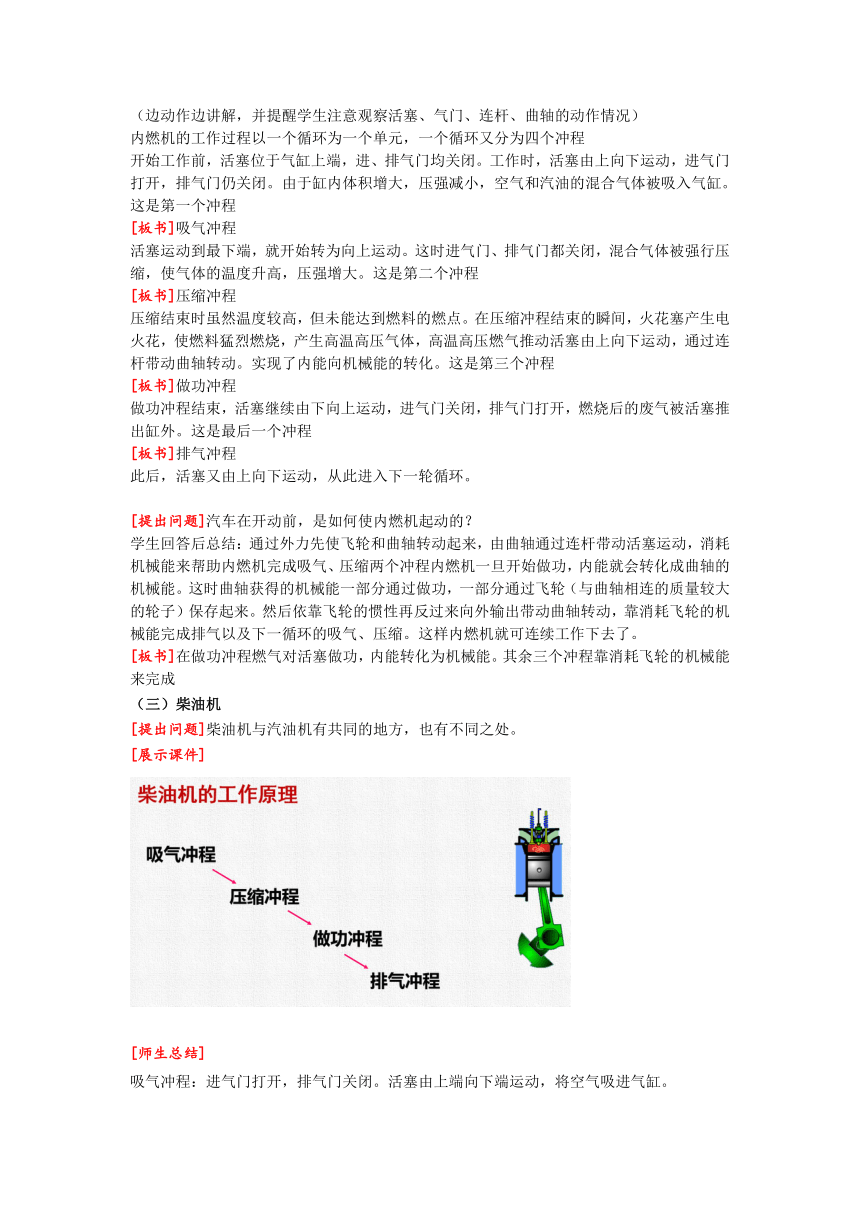 （边动作边讲解，并提醒学生注意观察活塞、气门、连杆、曲轴的动作情况）
内燃机的工作过程以一个循环为一个单元，一个循环又分为四个冲程
开始工作前，活塞位于气缸上端，进、排气门均关闭。工作时，活塞由上向下运动，进气门打开，排气门仍关闭。由于缸内体积增大，压强减小，空气和汽油的混合气体被吸入气缸。这是第一个冲程
[板书]吸气冲程
活塞运动到最下端，就开始转为向上运动。这时进气门、排气门都关闭，混合气体被强行压缩，使气体的温度升高，压强增大。这是第二个冲程
[板书]压缩冲程
压缩结束时虽然温度较高，但未能达到燃料的燃点。在压缩冲程结束的瞬间，火花塞产生电火花，使燃料猛烈燃烧，产生高温高压气体，高温高压燃气推动活塞由上向下运动，通过连杆带动曲轴转动。实现了内能向机械能的转化。这是第三个冲程
[板书]做功冲程
做功冲程结束，活塞继续由下向上运动，进气门关闭，排气门打开，燃烧后的废气被活塞推出缸外。这是最后一个冲程
[板书]排气冲程
此后，活塞又由上向下运动，从此进入下一轮循环。

[提出问题]汽车在开动前，是如何使内燃机起动的？
学生回答后总结：通过外力先使飞轮和曲轴转动起来，由曲轴通过连杆带动活塞运动，消耗机械能来帮助内燃机完成吸气、压缩两个冲程内燃机一旦开始做功，内能就会转化成曲轴的机械能。这时曲轴获得的机械能一部分通过做功，一部分通过飞轮（与曲轴相连的质量较大的轮子）保存起来。然后依靠飞轮的惯性再反过来向外输出带动曲轴转动，靠消耗飞轮的机械能完成排气以及下一循环的吸气、压缩。这样内燃机就可连续工作下去了。
[板书]在做功冲程燃气对活塞做功，内能转化为机械能。其余三个冲程靠消耗飞轮的机械能来完成
（三）柴油机
[提出问题]柴油机与汽油机有共同的地方，也有不同之处。
[展示课件]

柴油机的工作原理
吸气冲程
压缩冲程
做功冲程
排气冲程

[师生总结]
吸气冲程：进气门打开，排气门关闭。活塞由上端向下端运动，将空气吸进气缸。